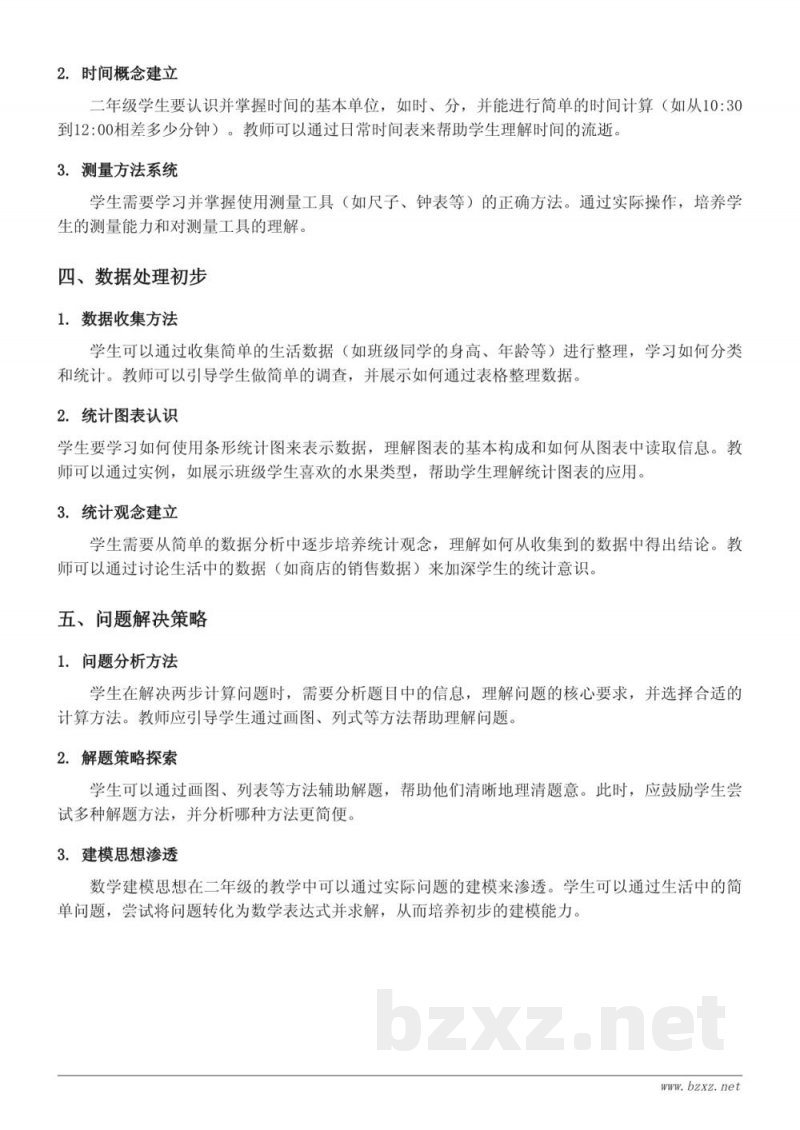 2. 时间概念建立

二年级学生要认识并掌握时间的基本单位，如时、分，并能进行简单的时间计算（如从10:30到12:00相差多少分钟）。教师可以通过日常时间表来帮助学生理解时间的流逝。

3. 测量方法系统

学生需要学习并掌握使用测量工具（如尺子、钟表等）的正确方法。通过实际操作，培养学生的测量能力和对测量工具的理解。

四、数据处理初步

1. 数据收集方法

学生可以通过收集简单的生活数据（如班级同学的身高、年龄等）进行整理，学习如何分类和统计。教师可以引导学生做简单的调查，并展示如何通过表格整理数据。

2. 统计图表认识

学生要学习如何使用条形统计图来表示数据，理解图表的基本构成和如何从图表中读取信息。教师可以通过实例，如展示班级学生喜欢的水果类型，帮助学生理解统计图表的应用。

3. 统计观念建立

学生需要从简单的数据分析中逐步培养统计观念，理解如何从收集到的数据中得出结论。教师可以通过讨论生活中的数据（如商店的销售数据）来加深学生的统计意识。

五、问题解决策略

1. 问题分析方法

学生在解决两步计算问题时，需要分析题目中的信息，理解问题的核心要求，并选择合适的计算方法。教师应引导学生通过画图、列式等方法帮助理解问题。

2. 解题策略探索

学生可以通过画图、列表等方法辅助解题，帮助他们清晰地理清题意。此时，应鼓励学生尝试多种解题方法，并分析哪种方法更简便。

3. 建模思想渗透

数学建模思想在二年级的教学中可以通过实际问题的建模来渗透。学生可以通过生活中的简单问题，尝试将问题转化为数学表达式并求解，从而培养初步的建模能力。

bzxz.net

www.bzxz.net